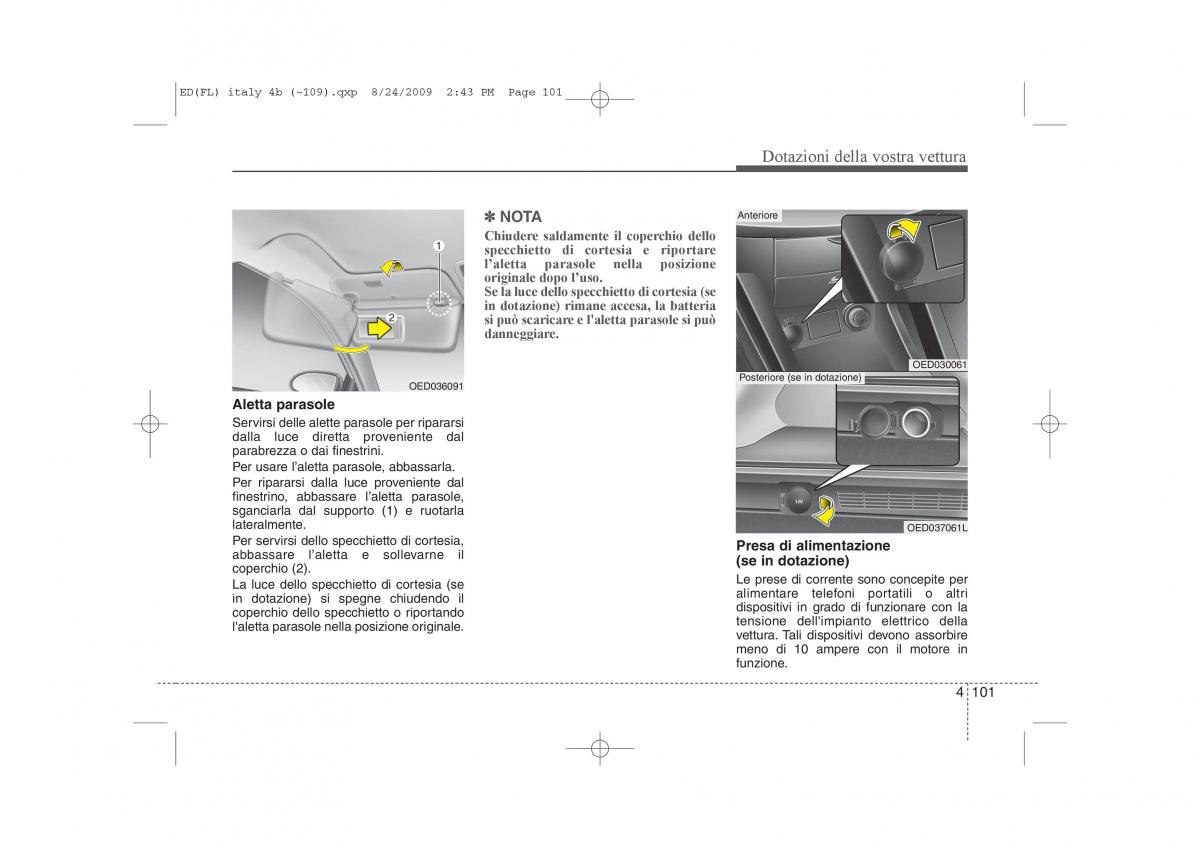 ED(FL) italy 4b (~109).qxp 8/24/2009 2:43 PM Page 101

Dotazioni della vostra vettura

1
2
OED036091

Aletta parasole

Servirsi delle alette parasole per ripararsi dalla luce diretta proveniente dal parabrezza o dai finestrini.

Per usare l'aletta parasole, abbassarla.

Per ripararsi dalla luce proveniente dal finestrino, abbassare l'aletta parasole, sganciarla dal supporto (1) e ruotarla lateralmente.

Per servirsi dello specchietto di cortesia, abbassare l'aletta e sollevarne il coperchio (2).

La luce dello specchietto di cortesia (se in dotazione) si spegne chiudendo il coperchio dello specchietto o riportando l'aletta parasole nella posizione originale.

✽ NOTA

Chiudere saldamente il coperchio dello specchietto di cortesia e riportare l'aletta parasole nella posizione originale dopo l'uso.

Se la luce dello specchietto di cortesia (se in dotazione) rimane accesa, la batteria si può scaricare e l'aletta parasole si può danneggiare.

Anteriore

OED030061

Posteriore (se in dotazione)

12V

OED037061L

Presa di alimentazione (se in dotazione)

Le prese di corrente sono concepite per alimentare telefoni portatili o altri dispositivi in grado di funzionare con la tensione dell'impianto elettrico della vettura. Tali dispositivi devono assorbire meno di 10 ampere con il motore in funzione.

4 101